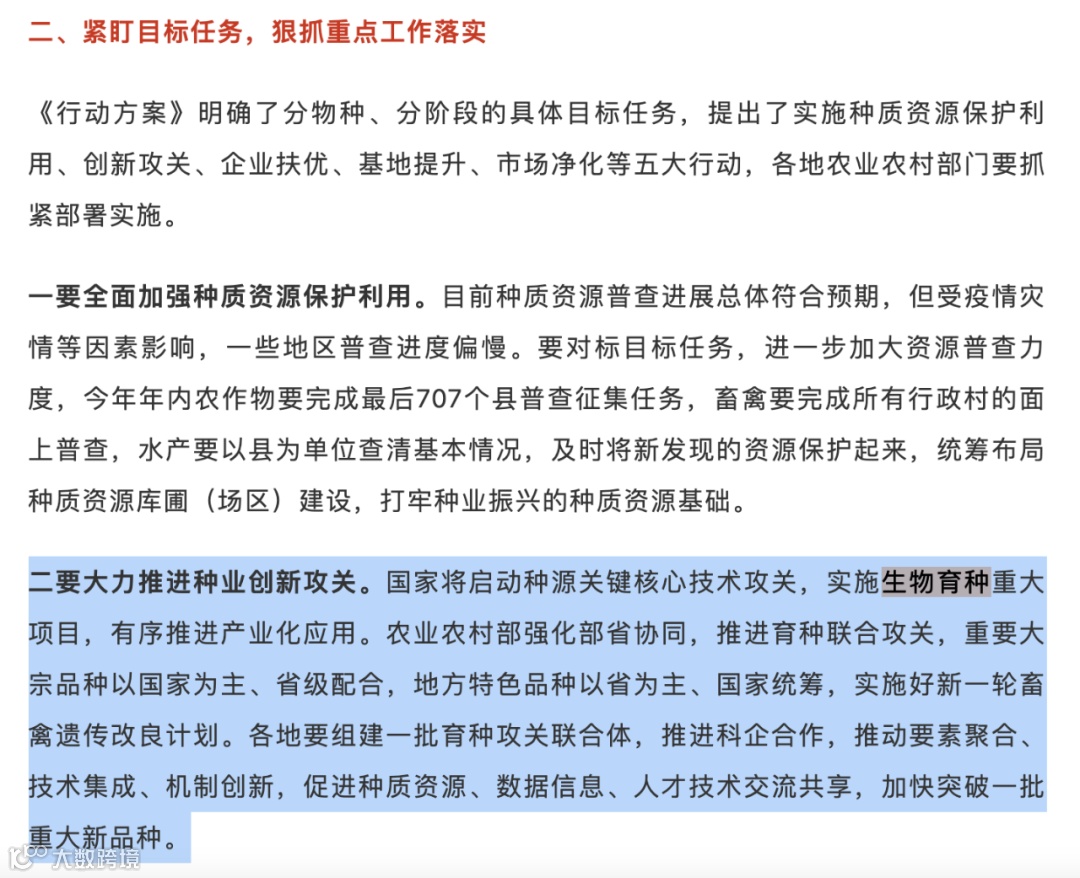 二、紧盯目标任务，狠抓重点工作落实

《行动方案》明确了分物种、分阶段的具体目标任务，提出了实施种质资源保护利用、创新攻关、企业扶优、基地提升、市场净化等五大行动，各地农业农村部门要抓紧部署实施。

一要全面加强种质资源保护利用。目前种质资源普查进展总体符合预期，但受疫情灾情等因素影响，一些地区普查进度偏慢。要对标目标任务，进一步加大资源普查力度，今年年内农作物要完成最后707个县普查征集任务，畜禽要完成所有行政村的面上普查，水产要以县为单位查清基本情况，及时将新发现的资源保护起来，统筹布局种质资源库圃（场区）建设，打牢种业振兴的种质资源基础。

二要大力推进种业创新攻关。国家将启动种源关键核心技术攻关，实施生物育种重大项目，有序推进产业化应用。农业农村部强化部省协同，推进育种联合攻关，重要大宗品种以国家为主、省级配合，地方特色品种以省为主、国家统筹，实施好新一轮畜禽遗传改良计划。各地要组建一批育种攻关联合体，推进科企合作，推动要素聚合、技术集成、机制创新，促进种质资源、数据信息、人才技术交流共享，加快突破一批重大新品种。

大数跨境